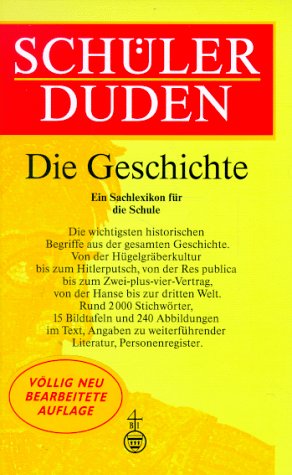 SCHÜLER DUDEN

Die Geschichte

Ein Sachlexikon für die Schule

Die wichtigsten historischen Begriffe aus der gesamten Geschichte. Von der Hügelgräberkultur bis zum Hitlerputsch, von der Res publica bis zum Zwei-plus-vier-Vertrag, von der Hanse bis zur dritten Welt. Rund 2000 Stichwörter, 15 Bildtafeln und 240 Abbildungen im Text, Angaben zu weiterführender Literatur, Personenregister.

VÖLLIG NEU BEARBEITETE AUFLAGE

BI